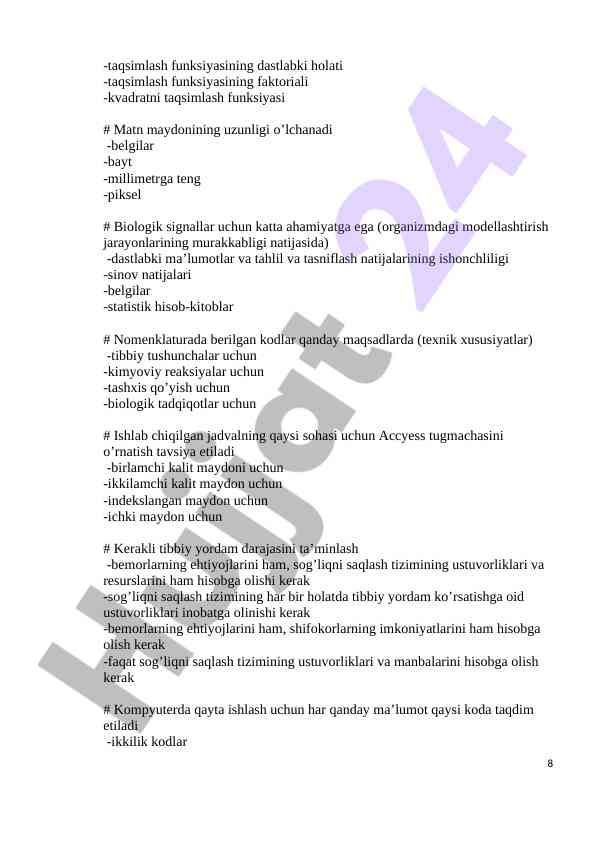 -taqsimlash funksiyasining dastlabki holati
-taqsimlash funksiyasining faktoriali
-kvadratni taqsimlash funksiyasi

# Matn maydonining uzunligi o’lchanadi
-belgilar
-bayt
-millimetrga teng
-piksel

# Biologik signallar uchun katta ahamiyatga ega (organizmdagi modellashtirish jarayonlarining murakkabligi natijasida)
-dastlabki ma’lumotlar va tahlil va tasniflash natijalarining ishonchliligi
-sinov natijalari
-belgilar
-statistik hisob-kitoblar

# Nomenklaturada berilgan kodlar qanday maqsadlarda (texnik xususiyatlar)
-tibbiy tushunchalar uchun
-kimyoviy reaksiyalar uchun
-tashxis qo’yish uchun
-biologik tadqiqotlar uchun

# Ishlab chiqilgan jadvalning qaysi sohasi uchun Accyess tugmachasini o’rnatish tavsiya etiladi
-birlamchi kalit maydoni uchun
-ikkilamchi kalit maydon uchun
-indekslangan maydon uchun
-ichki maydon uchun

# Kerakli tibbiy yordam darajasini ta’minlash
-bemorlarning ehtiyojlarini ham, sog’liqni saqlash tizimining ustuvorliklari va resurslarini ham hisobga olishi kerak
-sog’liqni saqlash tizimining har bir holatda tibbiy yordam ko’rsatishga oid ustuvorliklari inobatga olinishi kerak
-bemorlarning ehtiyojlarini ham, shifokorlarning imkoniyatlarini ham hisobga olish kerak
-faqat sog’liqni saqlash tizimining ustuvorliklari va manbalarini hisobga olish kerak

# Kompyuterda qayta ishlash uchun har qanday ma’lumot qaysi koda taqdim etiladi
-ikkilik kodlar

8

Hujjat 24